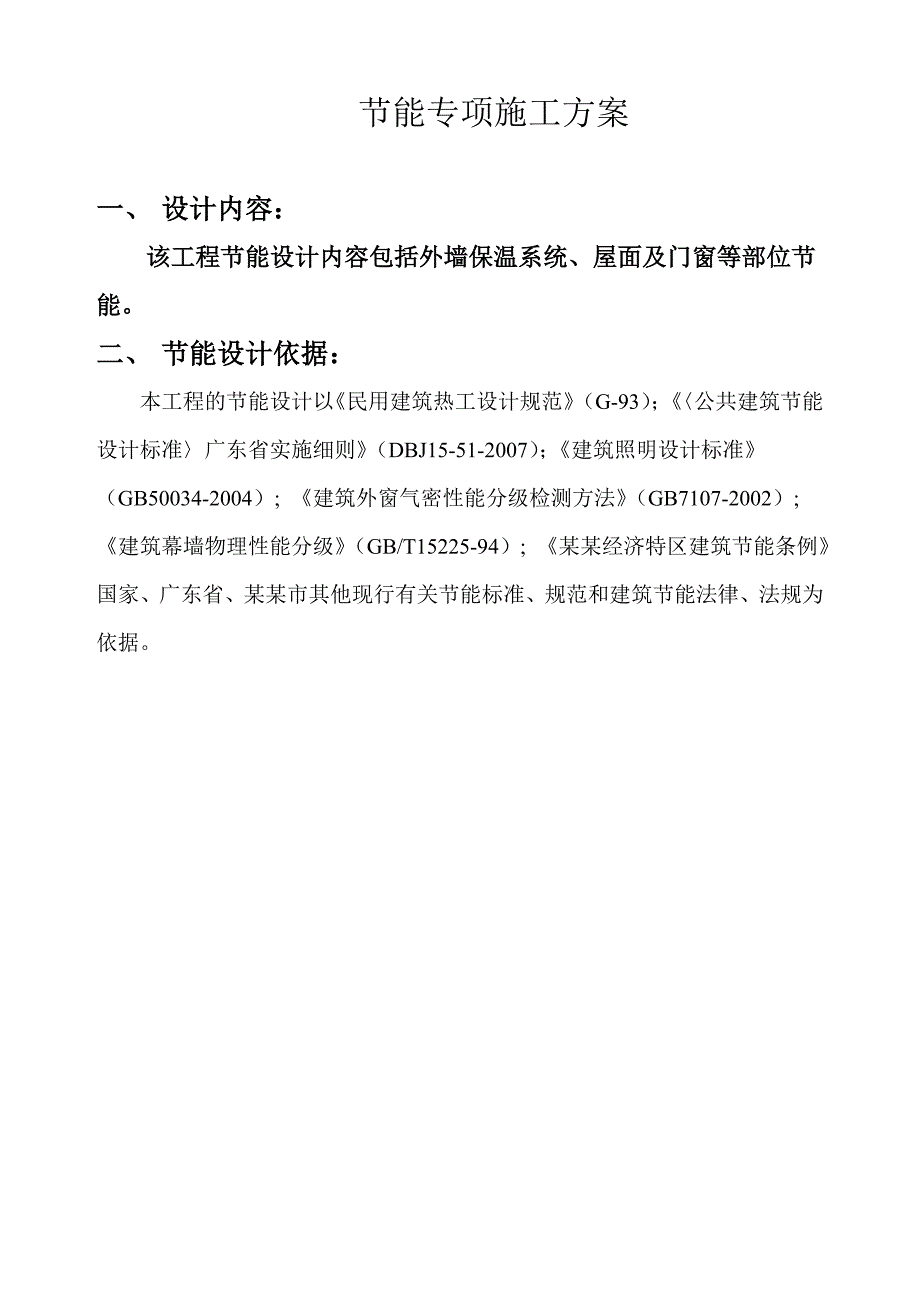 节能专项施工方案

一、 设计内容：

该工程节能设计内容包括外墙保温系统、屋面及门窗等部位节能。

二、 节能设计依据：

本工程的节能设计以《民用建筑热工设计规范》(G-93)；《〈公共建筑节能设计标准〉广东省实施细则》(DBJ15-51-2007)；《建筑照明设计标准》(GB50034-2004)；《建筑外窗气密性能分级检测方法》(GB7107-2002)；《建筑幕墙物理性能分级》(GB/T15225-94)；《某某经济特区建筑节能条例》国家、广东省、某某市其他现行有关节能标准、规范和建筑节能法律、法规为依据。